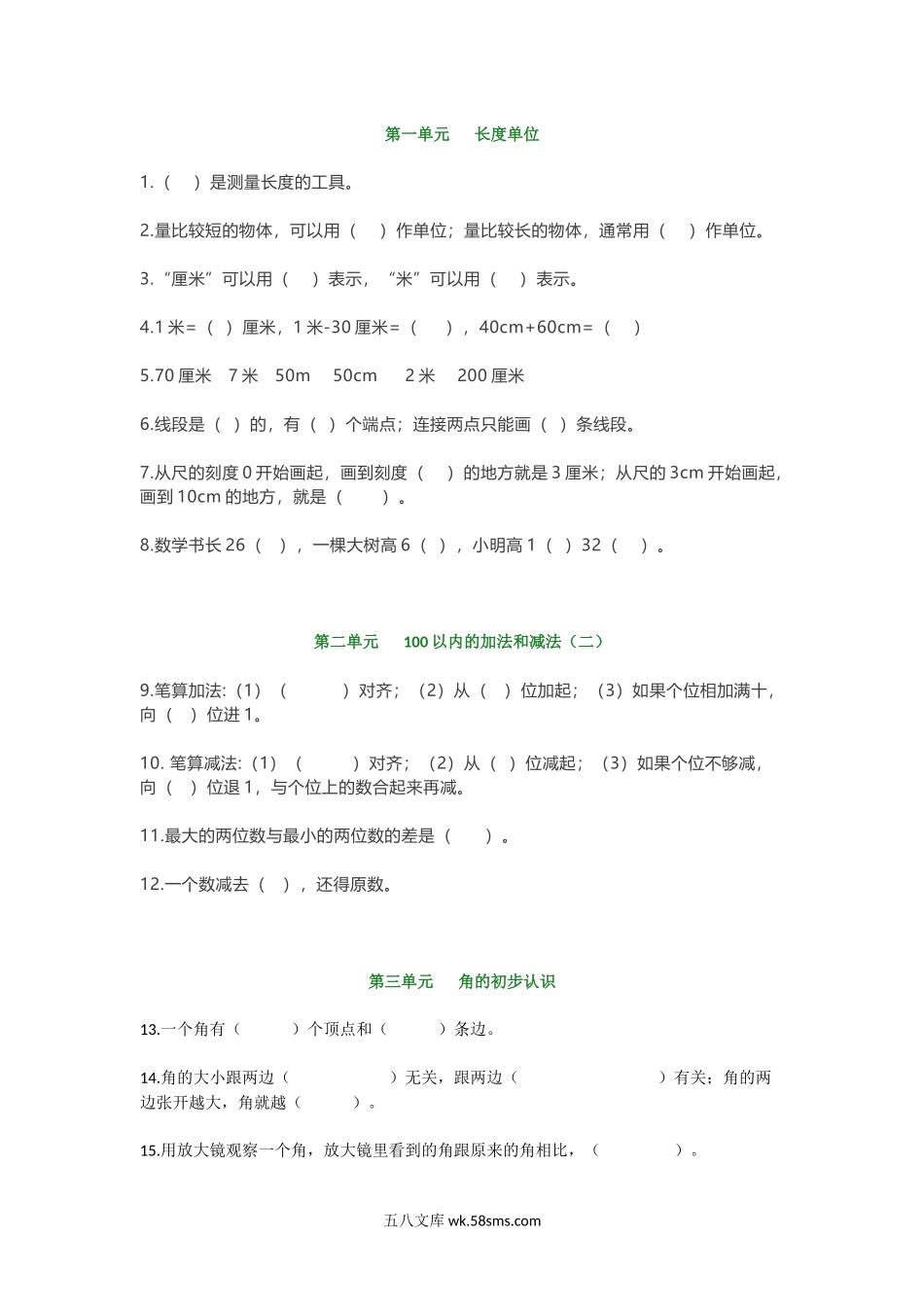 第一单元　长度单位

1.（　）是测量长度的工具。

2.量比较短的物体，可以用（　）作单位；量比较长的物体，通常用（　）作单位。

3.“厘米”可以用（　）表示，“米”可以用（　）表示。

4.1 米=（ ）厘米，1 米-30 厘米=（　），40cm+60cm=（　）

5.70 厘米　7 米　50m　50cm　2 米　200 厘米

6.线段是（ ）的，有（ ）个端点；连接两点只能画（ ）条线段。

7.从尺的刻度 0 开始画起，画到刻度（　）的地方就是 3 厘米；从尺的 3cm 开始画起，画到 10cm 的地方，就是（　）。

8.数学书长 26（　），一棵大树高 6（ ），小明高 1（ ）32（　）。

第二单元　100 以内的加法和减法（二）

9.笔算加法:（1）（　）对齐；（2）从（　）位加起；（3）如果个位相加满十，向（　）位进 1。

10. 笔算减法:（1）（　）对齐；（2）从（ ）位减起；（3）如果个位不够减，向（　）位退 1，与个位上的数合起来再减。

11.最大的两位数与最小的两位数的差是（　）。

12.一个数减去（ ），还得原数。

第三单元　角的初步认识

13.一个角有（　）个顶点和（　）条边。

14.角的大小跟两边（　）无关，跟两边（　）有关；角的两边张开越大，角就越（　）。

15.用放大镜观察一个角，放大镜里看到的角跟原来的角相比，（　）。

五八文库 wk.58sms.com